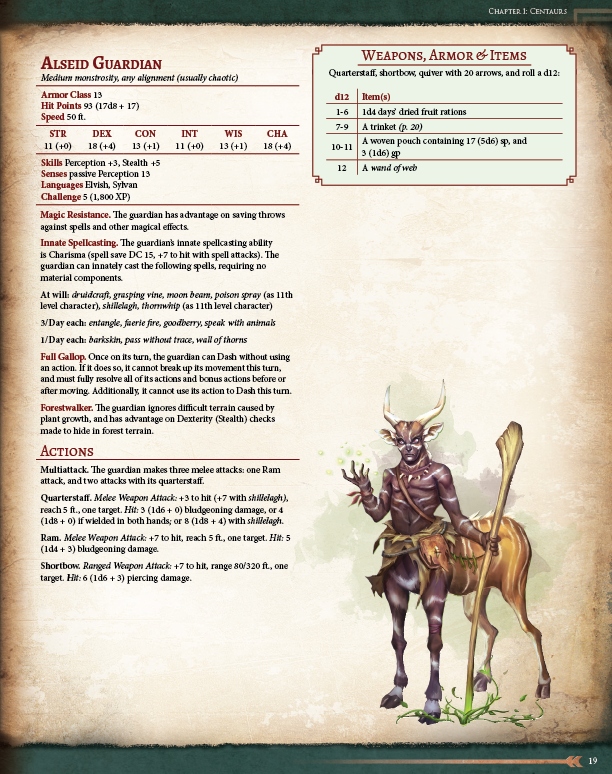 Chapter 1: Centaurs

Alseid Guardian
Medium monstrosity, any alignment (usually chaotic)

Armor Class 13
Hit Points 93 (17d8 + 17)
Speed 50 ft.

| STR | DEX | CON | INT | WIS | CHA |
|---|---|---|---|---|---|
| 11 (+0) | 18 (+4) | 13 (+1) | 11 (+0) | 13 (+1) | 18 (+4) |

Skills Perception +3, Stealth +5
Senses passive Perception 13
Languages Elvish, Sylvan
Challenge 5 (1,800 XP)

Magic Resistance. The guardian has advantage on saving throws against spells and other magical effects.

Innate Spellcasting. The guardian's innate spellcasting ability is Charisma (spell save DC 15, +7 to hit with spell attacks). The guardian can innately cast the following spells, requiring no material components.

At will: druidcraft, grasping vine, moon beam, poison spray (as 11th level character), shillelagh, thornwhip (as 11th level character)

3/Day each: entangle, faerie fire, goodberry, speak with animals

1/Day each: barkskin, pass without trace, wall of thorns

Full Gallop. Once on its turn, the guardian can Dash without using an action. If it does so, it cannot break up its movement this turn, and must fully resolve all of its actions and bonus actions before or after moving. Additionally, it cannot use its action to Dash this turn.

Forestwalker. The guardian ignores difficult terrain caused by plant growth, and has advantage on Dexterity (Stealth) checks made to hide in forest terrain.

Actions

Multiattack. The guardian makes three melee attacks: one Ram attack, and two attacks with its quarterstaff.

Quarterstaff. Melee Weapon Attack: +3 to hit (+7 with shillelagh), reach 5 ft., one target. Hit: 3 (1d6 + 0) bludgeoning damage, or 4 (1d8 + 0) if wielded in both hands; or 8 (1d8 + 4) with shillelagh.

Ram. Melee Weapon Attack: +7 to hit, reach 5 ft., one target. Hit: 5 (1d4 + 3) bludgeoning damage.

Shortbow. Ranged Weapon Attack: +7 to hit, range 80/320 ft., one target. Hit: 6 (1d6 + 3) piercing damage.

Weapons, Armor & Items

Quarterstaff, shortbow, quiver with 20 arrows, and roll a d12:

| d12 | Item(s) |
|---|---|
| 1-6 | 1d4 days' dried fruit rations |
| 7-9 | A trinket (p. 20) |
| 10-11 | A woven pouch containing 17 (5d6) sp, and 3 (1d6) gp |
| 12 | A wand of web |

19